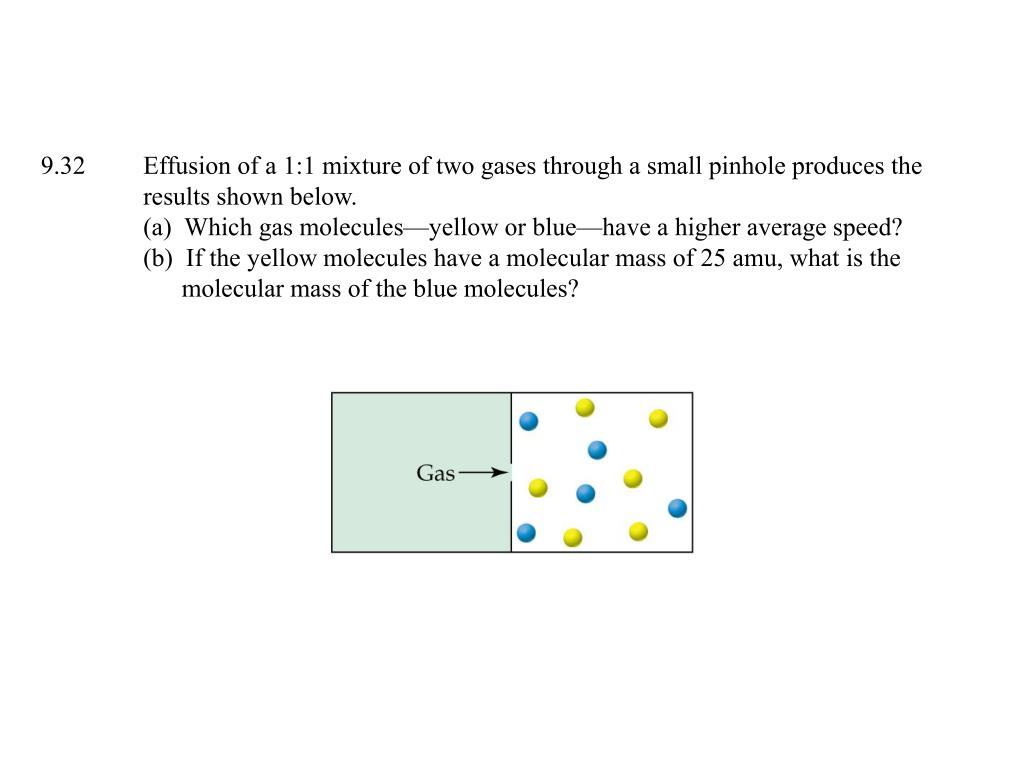 9.32 Effusion of a 1:1 mixture of two gases through a small pinhole produces the results shown below.

(a) Which gas molecules—yellow or blue—have a higher average speed?

(b) If the yellow molecules have a molecular mass of 25 amu, what is the molecular mass of the blue molecules?

Gas